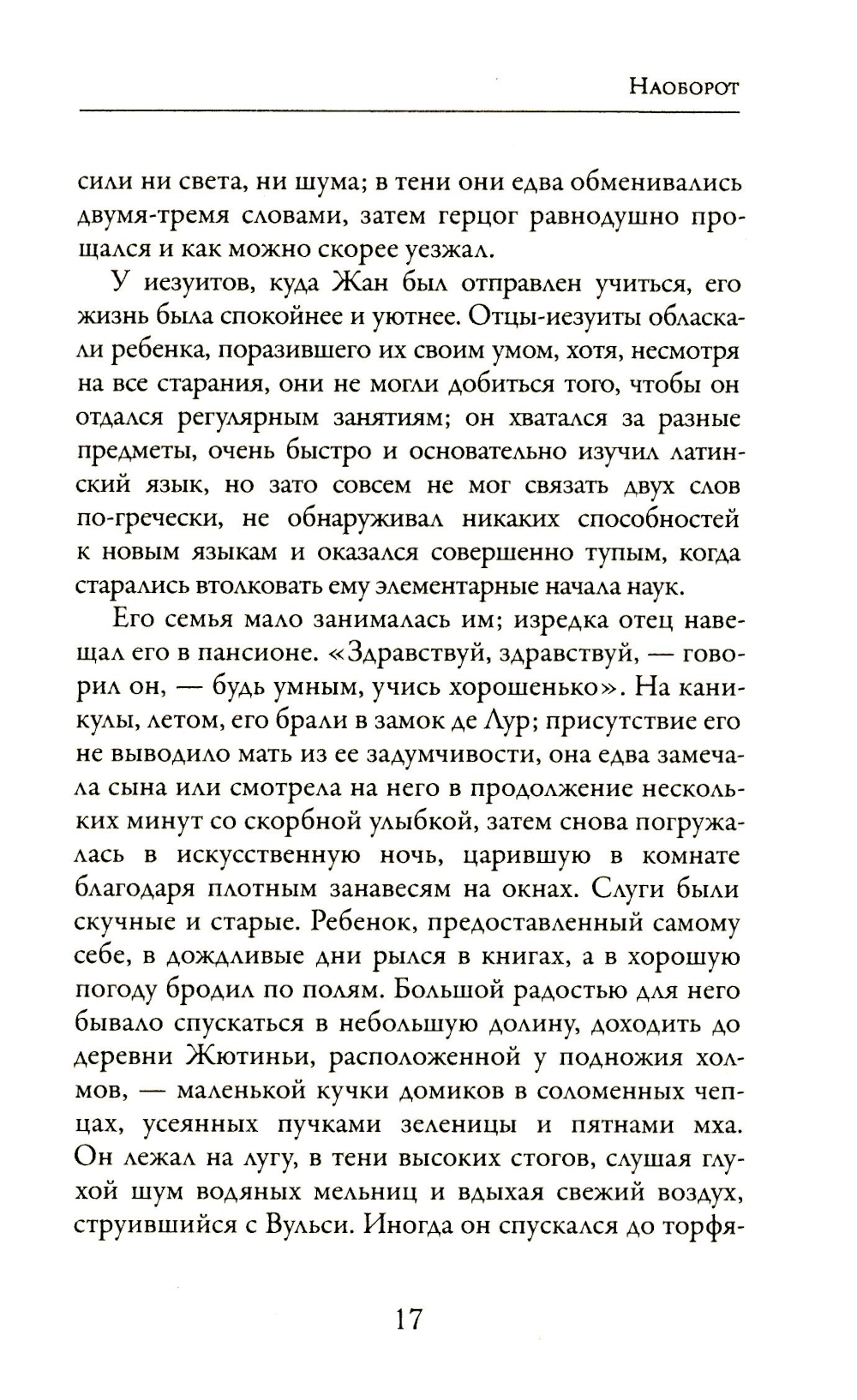 Наоборот

сили ни света, ни шума; в тени они едва обменивались двумя-тремя словами, затем герцог равнодушно прощался и как можно скорее уезжал.

У иезуитов, куда Жан был отправлен учиться, его жизнь была спокойнее и уютнее. Отцы-иезуиты обласкали ребенка, поразившего их своим умом, хотя, несмотря на все старания, они не могли добиться того, чтобы он отдался регулярным занятиям; он хватался за разные предметы, очень быстро и основательно изучил латинский язык, но зато совсем не мог связать двух слов по-гречески, не обнаруживал никаких способностей к новым языкам и оказался совершенно тупым, когда старались втолковать ему элементарные начала наук.

Его семья мало занималась им; изредка отец навещал его в пансионе. «Здравствуй, здравствуй, — говорил он, — будь умным, учись хорошенько». На каникулы, летом, его брали в замок де Лур; присутствие его не выводило мать из ее задумчивости, она едва замечала сына или смотрела на него в продолжение нескольких минут со скорбной улыбкой, затем снова погружалась в искусственную ночь, царившую в комнате благодаря плотным занавесям на окнах. Слуги были скучные и старые. Ребенок, предоставленный самому себе, в дождливые дни рылся в книгах, а в хорошую погоду бродил по полям. Большой радостью для него бывало спускаться в небольшую долину, доходить до деревни Жютиньи, расположенной у подножия холмов, — маленькой кучки домиков в соломенных чепцах, усеянных пучками зеленицы и пятнами мха. Он лежал на лугу, в тени высоких стогов, слушая глухой шум водяных мельниц и вдыхая свежий воздух, струившийся с Вульси. Иногда он спускался до торфя-

17